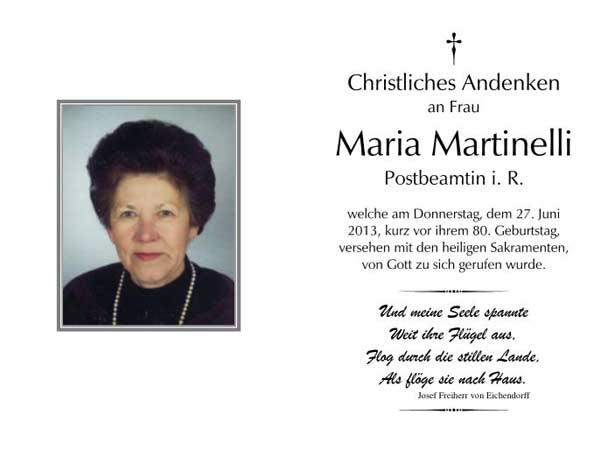 Christliches Andenken
an Frau

Maria Martinelli

Postbeamtin i. R.

welche am Donnerstag, dem 27. Juni 2013, kurz vor ihrem 80. Geburtstag, versehen mit den heiligen Sakramenten, von Gott zu sich gerufen wurde.

Und meine Seele spannte
Weit ihre Flügel aus,
Flog durch die stillen Lande,
Als flöge sie nach Haus.
Josef Freiherr von Eichendorff